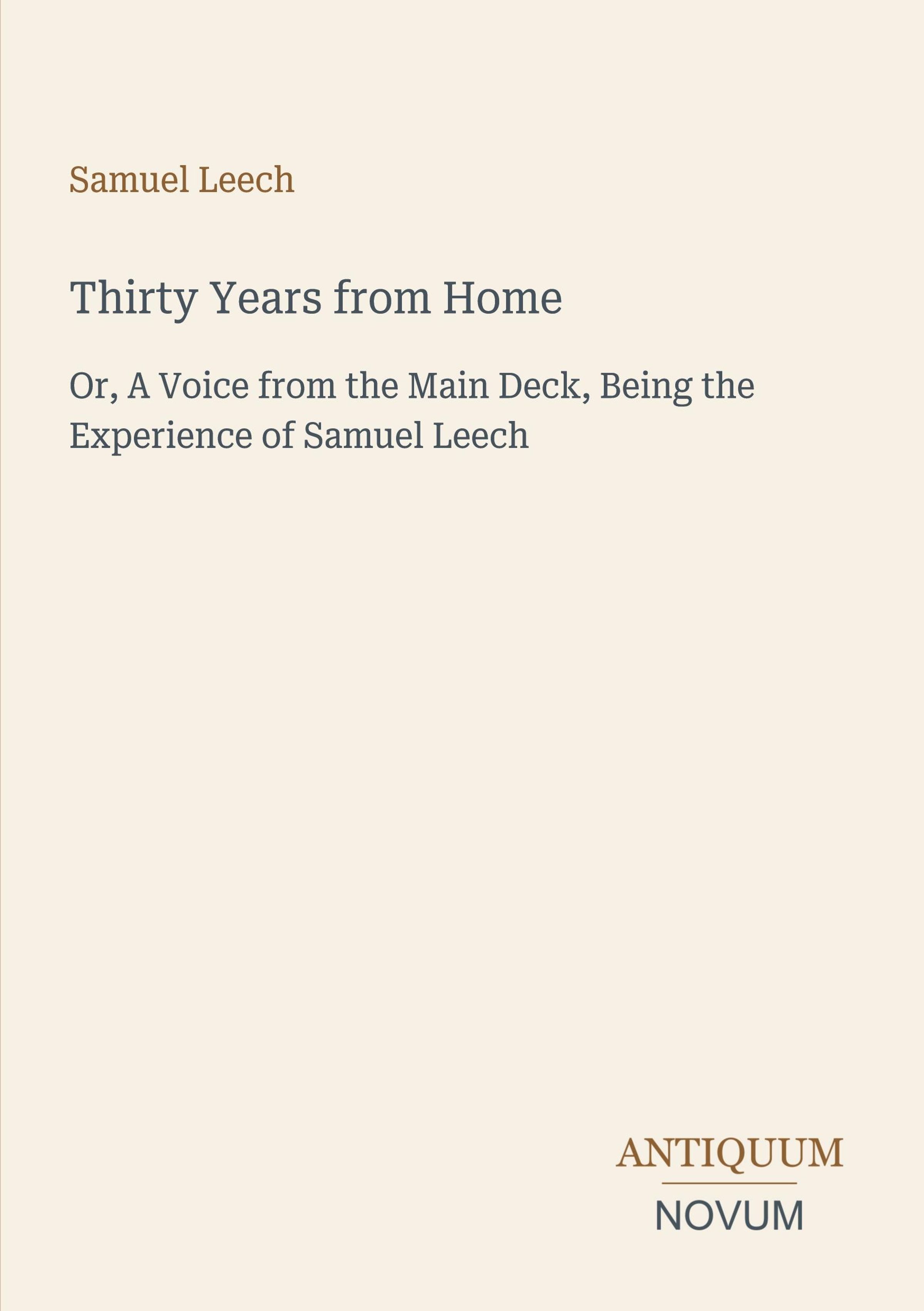 Samuel Leech

Thirty Years from Home

Or, A Voice from the Main Deck, Being the Experience of Samuel Leech

ANTIQUUM
NOVUM